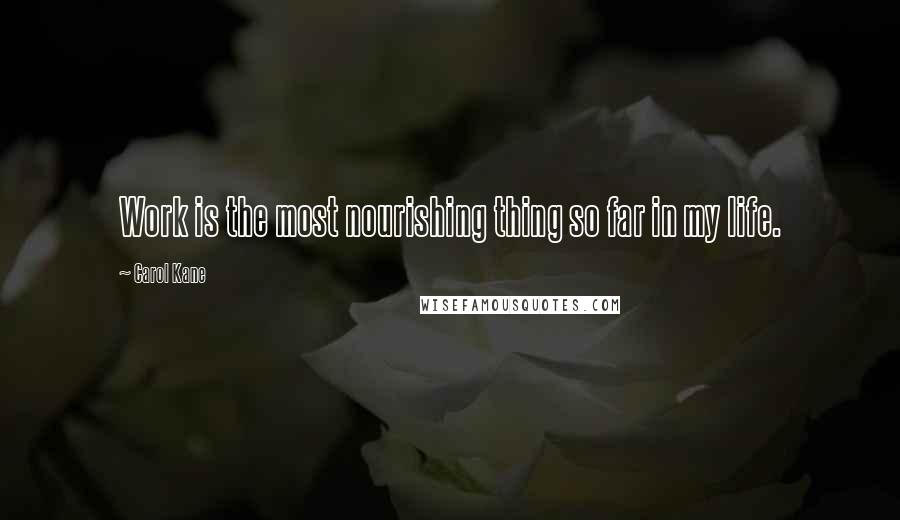 Work is the most nourishing thing so far in my life.

~ Carol Kane

WISEFAMOUSQUOTES.COM